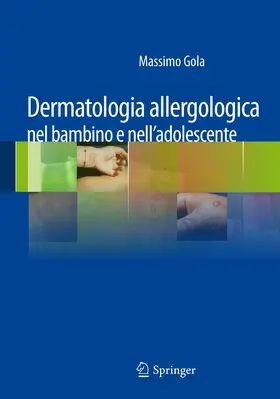 Massimo Gola

Dermatologia allergologica
nel bambino e nell'adolescente

Springer